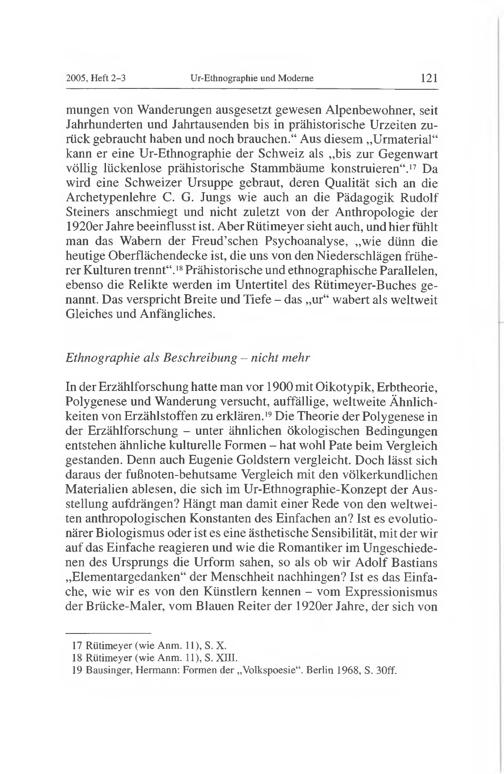 2005, Heft 2–3 Ur-Ethnographie und Moderne 121

mungen von Wanderungen ausgesetzt gewesen Alpenbewohner, seit Jahrhunderten und Jahrtausenden bis in prähistorische Urzeiten zurück gebraucht haben und noch brauchen." Aus diesem „Urmaterial" kann er eine Ur-Ethnographie der Schweiz als „bis zur Gegenwart völlig lückenlose prähistorische Stammbäume konstruieren".$^{17}$ Da wird eine Schweizer Ursuppe gebraut, deren Qualität sich an die Archetypenlehre C. G. Jungs wie auch an die Pädagogik Rudolf Steiners anschmiegt und nicht zuletzt von der Anthropologie der 1920er Jahre beeinflusst ist. Aber Rütimeyer sieht auch, und hier fühlt man das Wabern der Freud'schen Psychoanalyse, „wie dünn die heutige Oberflächendecke ist, die uns von den Niederschlägen früherer Kulturen trennt".$^{18}$ Prähistorische und ethnographische Parallelen, ebenso die Relikte werden im Untertitel des Rütimeyer-Buches genannt. Das verspricht Breite und Tiefe – das „ur" wabert als weltweit Gleiches und Anfängliches.

Ethnographie als Beschreibung – nicht mehr

In der Erzählforschung hatte man vor 1900 mit Oikotypik, Erbtheorie, Polygenese und Wanderung versucht, auffällige, weltweite Ähnlichkeiten von Erzählstoffen zu erklären.$^{19}$ Die Theorie der Polygenese in der Erzählforschung – unter ähnlichen ökologischen Bedingungen entstehen ähnliche kulturelle Formen – hat wohl Pate beim Vergleich gestanden. Denn auch Eugenie Goldstern vergleicht. Doch lässt sich daraus der fußnoten-behutsame Vergleich mit den völkerkundlichen Materialien ablesen, die sich im Ur-Ethnographie-Konzept der Ausstellung aufdrängen? Hängt man damit einer Rede von den weltweiten anthropologischen Konstanten des Einfachen an? Ist es evolutionärer Biologismus oder ist es eine ästhetische Sensibilität, mit der wir auf das Einfache reagieren und wie die Romantiker im Ungeschiedenen des Ursprungs die Urform sahen, so als ob wir Adolf Bastians „Elementargedanken" der Menschheit nachhingen? Ist es das Einfache, wie wir es von den Künstlern kennen – vom Expressionismus der Brücke-Maler, vom Blauen Reiter der 1920er Jahre, der sich von

17 Rütimeyer (wie Anm. 11), S. X.
18 Rütimeyer (wie Anm. 11), S. XIII.
19 Bausinger, Hermann: Formen der „Volkspoesie". Berlin 1968, S. 30ff.